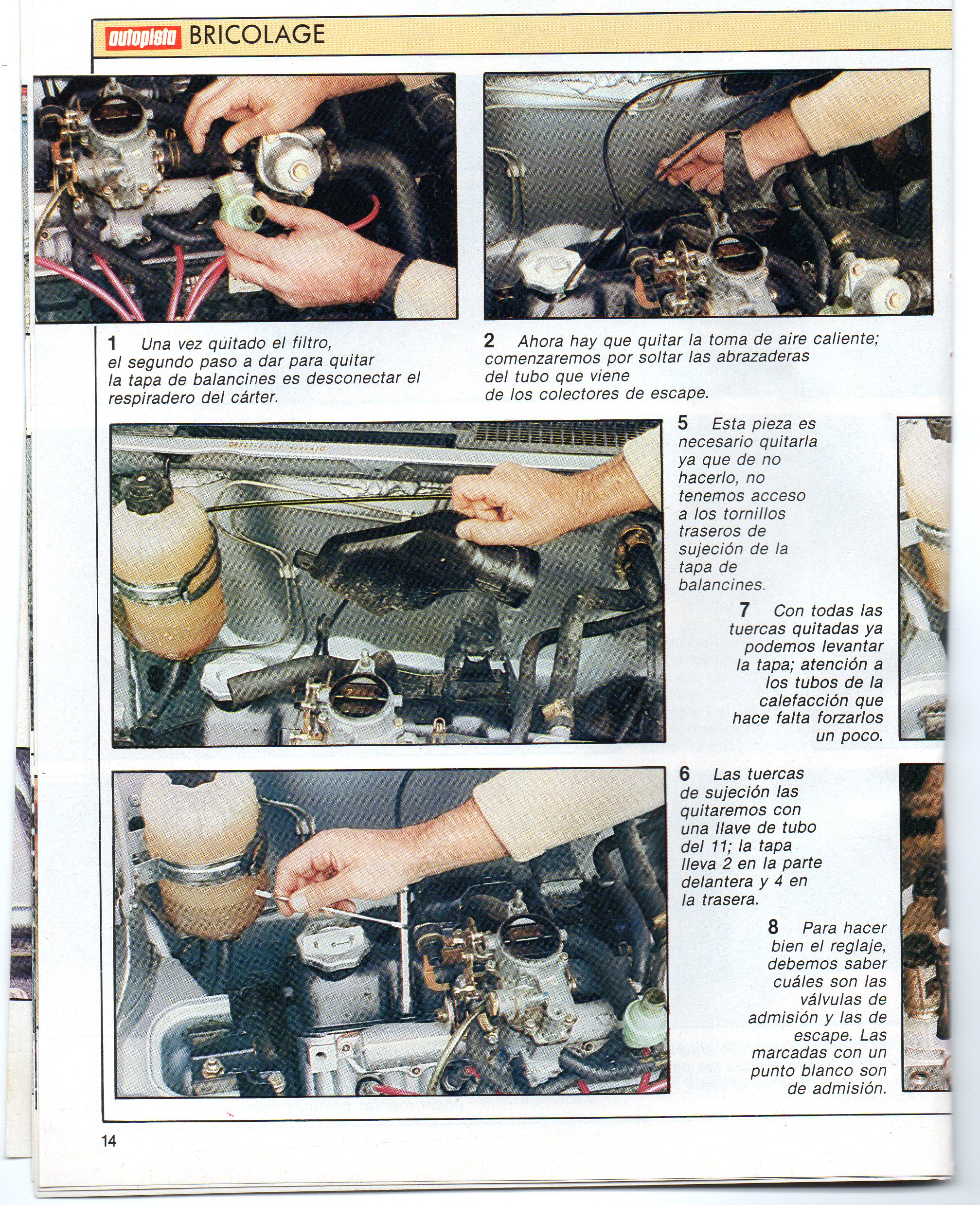 autopista BRICOLAGE

1 Una vez quitado el filtro, el segundo paso a dar para quitar la tapa de balancines es desconectar el respiradero del cárter.

2 Ahora hay que quitar la toma de aire caliente; comenzaremos por soltar las abrazaderas del tubo que viene de los colectores de escape.

5 Esta pieza es necesario quitarla ya que de no hacerlo, no tenemos acceso a los tornillos traseros de sujeción de la tapa de balancines.

7 Con todas las tuercas quitadas ya podemos levantar la tapa; atención a los tubos de la calefacción que hace falta forzarlos un poco.

6 Las tuercas de sujeción las quitaremos con una llave de tubo del 11; la tapa lleva 2 en la parte delantera y 4 en la trasera.

8 Para hacer bien el reglaje, debemos saber cuáles son las válvulas de admisión y las de escape. Las marcadas con un punto blanco son de admisión.

14